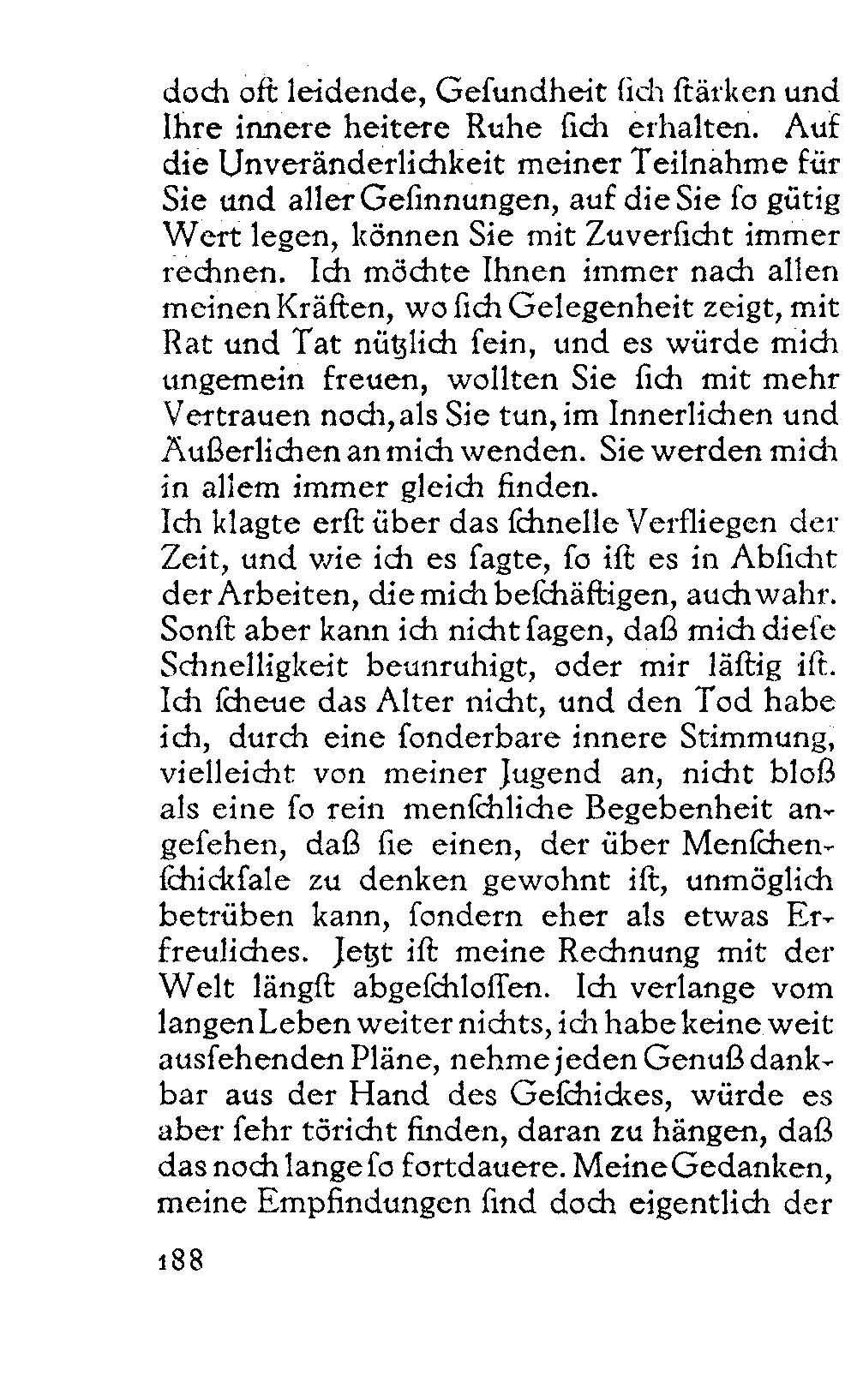 doch oft leidende, Gesundheit sich stärken und Ihre innere heitere Ruhe sich erhalten. Auf die Unveränderlichkeit meiner Teilnahme für Sie und aller Gesinnungen, auf die Sie so gütig Wert legen, können Sie mit Zuversicht immer rechnen. Ich möchte Ihnen immer nach allen meinen Kräften, wo sich Gelegenheit zeigt, mit Rat und Tat nützlich sein, und es würde mich ungemein freuen, wollten Sie sich mit mehr Vertrauen noch, als Sie tun, im Innerlichen und Äußerlichen an mich wenden. Sie werden mich in allem immer gleich finden.
Ich klagte erst über das schnelle Verfliegen der Zeit, und wie ich es sagte, so ist es in Absicht der Arbeiten, die mich beschäftigen, auch wahr. Sonst aber kann ich nicht sagen, daß mich diese Schnelligkeit beunruhigt, oder mir lästig ist. Ich scheue das Alter nicht, und den Tod habe ich, durch eine sonderbare innere Stimmung, vielleicht von meiner Jugend an, nicht bloß als eine so rein menschliche Begebenheit angesehen, daß sie einen, der über Menschenschicksale zu denken gewohnt ist, unmöglich betrüben kann, sondern eher als etwas Erfreuliches. Jetzt ist meine Rechnung mit der Welt längst abgeschlossen. Ich verlange vom langen Leben weiter nichts, ich habe keine weit aussehenden Pläne, nehme jeden Genuß dankbar aus der Hand des Geschickes, würde es aber sehr töricht finden, daran zu hängen, daß das noch lange so fortdauere. Meine Gedanken, meine Empfindungen sind doch eigentlich der

188